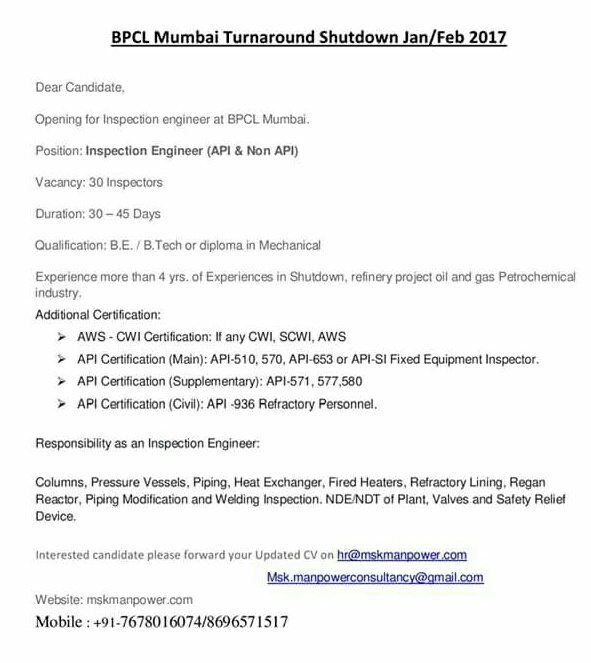 BPCL Mumbai Turnaround Shutdown Jan/Feb 2017

Dear Candidate,

Opening for Inspection engineer at BPCL Mumbai.

Position: Inspection Engineer (API & Non API)

Vacancy: 30 Inspectors

Duration: 30 – 45 Days

Qualification: B.E. / B.Tech or diploma in Mechanical

Experience more than 4 yrs. of Experiences in Shutdown, refinery project oil and gas Petrochemical industry.

Additional Certification:

➢ AWS - CWI Certification: If any CWI, SCWI, AWS
➢ API Certification (Main): API-510, 570, API-653 or API-SI Fixed Equipment Inspector.
➢ API Certification (Supplementary): API-571, 577,580
➢ API Certification (Civil): API -936 Refractory Personnel.

Responsibility as an Inspection Engineer:

Columns, Pressure Vessels, Piping, Heat Exchanger, Fired Heaters, Refractory Lining, Regan Reactor, Piping Modification and Welding Inspection. NDE/NDT of Plant, Valves and Safety Relief Device.

Interested candidate please forward your Updated CV on hr@mskmanpower.com

Msk.manpowerconsultancy@gmail.com

Website: mskmanpower.com

Mobile : +91-7678016074/8696571517